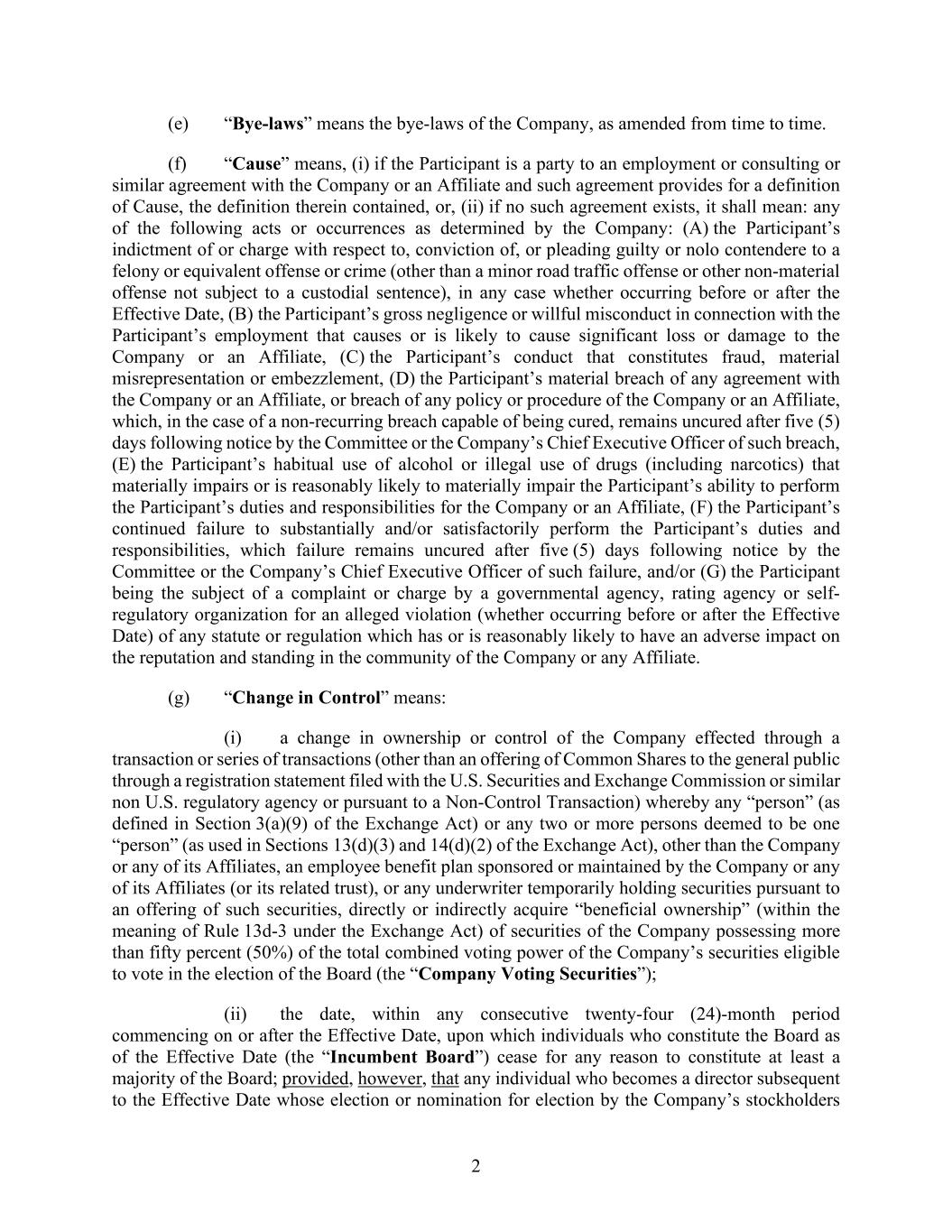 (e) “Bye-laws” means the bye-laws of the Company, as amended from time to time.

(f) “Cause” means, (i) if the Participant is a party to an employment or consulting or similar agreement with the Company or an Affiliate and such agreement provides for a definition of Cause, the definition therein contained, or, (ii) if no such agreement exists, it shall mean: any of the following acts or occurrences as determined by the Company: (A) the Participant’s indictment of or charge with respect to, conviction of, or pleading guilty or nolo contendere to a felony or equivalent offense or crime (other than a minor road traffic offense or other non-material offense not subject to a custodial sentence), in any case whether occurring before or after the Effective Date, (B) the Participant’s gross negligence or willful misconduct in connection with the Participant’s employment that causes or is likely to cause significant loss or damage to the Company or an Affiliate, (C) the Participant’s conduct that constitutes fraud, material misrepresentation or embezzlement, (D) the Participant’s material breach of any agreement with the Company or an Affiliate, or breach of any policy or procedure of the Company or an Affiliate, which, in the case of a non-recurring breach capable of being cured, remains uncured after five (5) days following notice by the Committee or the Company’s Chief Executive Officer of such breach, (E) the Participant’s habitual use of alcohol or illegal use of drugs (including narcotics) that materially impairs or is reasonably likely to materially impair the Participant’s ability to perform the Participant’s duties and responsibilities for the Company or an Affiliate, (F) the Participant’s continued failure to substantially and/or satisfactorily perform the Participant’s duties and responsibilities, which failure remains uncured after five (5) days following notice by the Committee or the Company’s Chief Executive Officer of such failure, and/or (G) the Participant being the subject of a complaint or charge by a governmental agency, rating agency or self-regulatory organization for an alleged violation (whether occurring before or after the Effective Date) of any statute or regulation which has or is reasonably likely to have an adverse impact on the reputation and standing in the community of the Company or any Affiliate.

(g) “Change in Control” means:

(i) a change in ownership or control of the Company effected through a transaction or series of transactions (other than an offering of Common Shares to the general public through a registration statement filed with the U.S. Securities and Exchange Commission or similar non U.S. regulatory agency or pursuant to a Non-Control Transaction) whereby any “person” (as defined in Section 3(a)(9) of the Exchange Act) or any two or more persons deemed to be one “person” (as used in Sections 13(d)(3) and 14(d)(2) of the Exchange Act), other than the Company or any of its Affiliates, an employee benefit plan sponsored or maintained by the Company or any of its Affiliates (or its related trust), or any underwriter temporarily holding securities pursuant to an offering of such securities, directly or indirectly acquire “beneficial ownership” (within the meaning of Rule 13d-3 under the Exchange Act) of securities of the Company possessing more than fifty percent (50%) of the total combined voting power of the Company’s securities eligible to vote in the election of the Board (the “Company Voting Securities”);

(ii) the date, within any consecutive twenty-four (24)-month period commencing on or after the Effective Date, upon which individuals who constitute the Board as of the Effective Date (the “Incumbent Board”) cease for any reason to constitute at least a majority of the Board; provided, however, that any individual who becomes a director subsequent to the Effective Date whose election or nomination for election by the Company’s stockholders

2